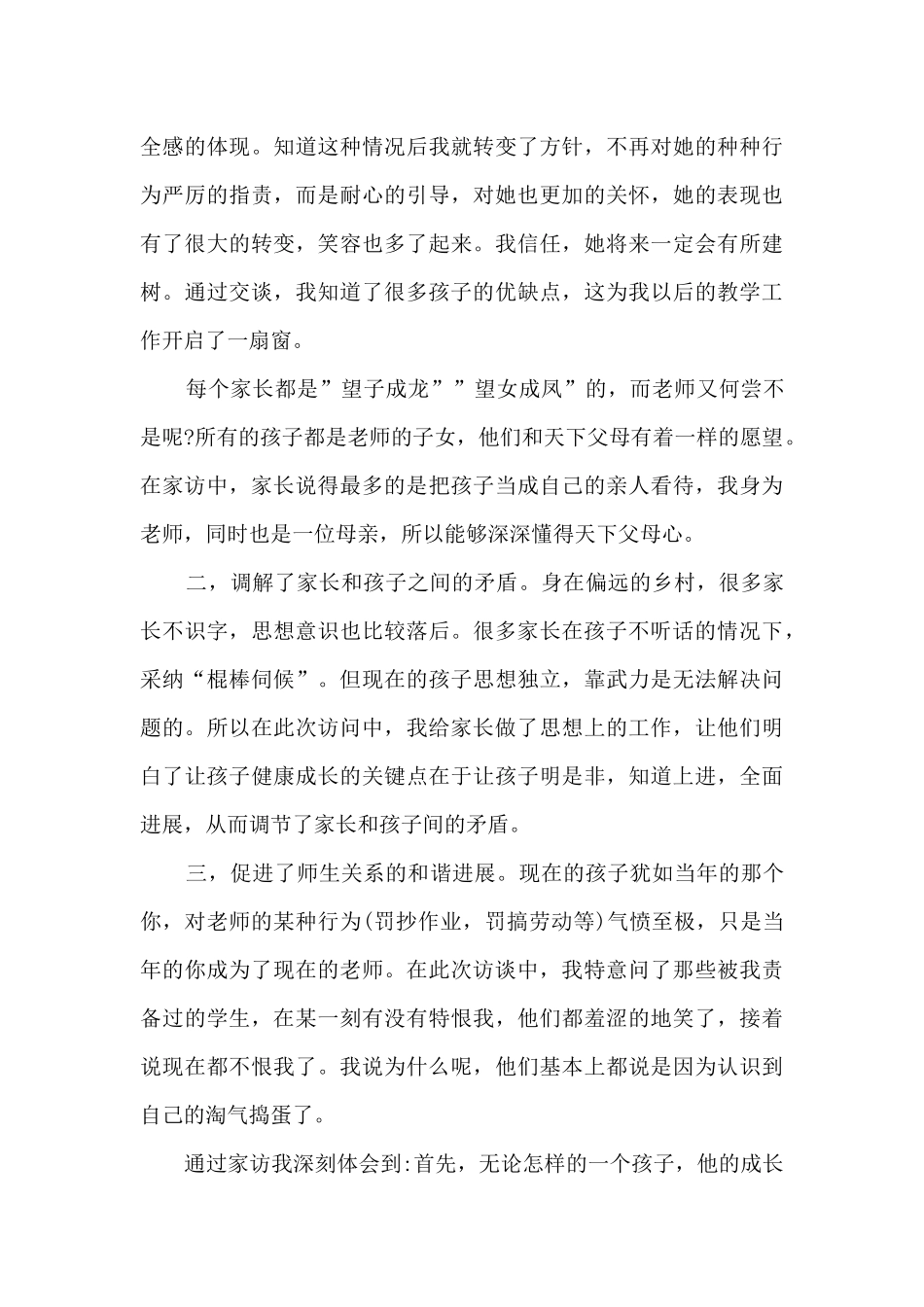 全感的体现。知道这种情况后我就转变了方针，不再对她的种种行为严厉的指责，而是耐心的引导，对她也更加的关怀，她的表现也有了很大的转变，笑容也多了起来。我信任，她将来一定会有所建树。通过交谈，我知道了很多孩子的优缺点，这为我以后的教学工作开启了一扇窗。

每个家长都是”望子成龙””望女成凤”的，而老师又何尝不是呢?所有的孩子都是老师的子女，他们和天下父母有着一样的愿望。在家访中，家长说得最多的是把孩子当成自己的亲人看待，我身为老师，同时也是一位母亲，所以能够深深懂得天下父母心。

二，调解了家长和孩子之间的矛盾。身在偏远的乡村，很多家长不识字，思想意识也比较落后。很多家长在孩子不听话的情况下，采纳“棍棒伺候”。但现在的孩子思想独立，靠武力是无法解决问题的。所以在此次访问中，我给家长做了思想上的工作，让他们明白了让孩子健康成长的关键点在于让孩子明是非，知道上进，全面进展，从而调节了家长和孩子间的矛盾。

三，促进了师生关系的和谐进展。现在的孩子犹如当年的那个你，对老师的某种行为(罚抄作业，罚搞劳动等)气愤至极，只是当年的你成为了现在的老师。在此次访谈中，我特意问了那些被我责备过的学生，在某一刻有没有特恨我，他们都羞涩的地笑了，接着说现在都不恨我了。我说为什么呢，他们基本上都说是因为认识到自己的淘气捣蛋了。

通过家访我深刻体会到:首先，无论怎样的一个孩子，他的成长